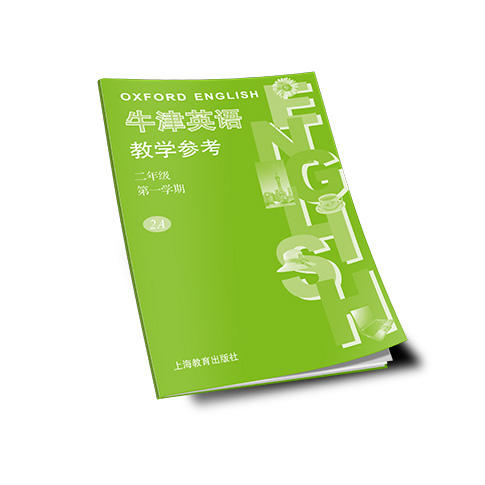 OXFORD ENGLISH
牛津英语
教学参考
二年级
第一学期
2A
ENGLISH
上海教育出版社